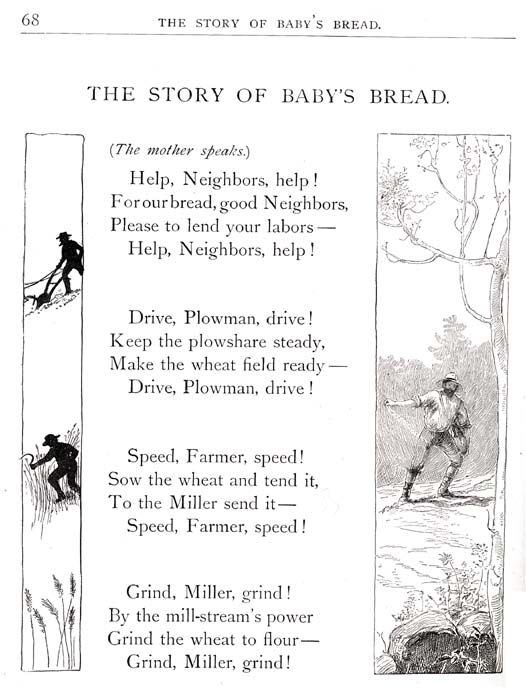 68 THE STORY OF BABY'S BREAD.

THE STORY OF BABY'S BREAD.

(The mother speaks.)

Help, Neighbors, help!
For our bread, good Neighbors,
Please to lend your labors—
Help, Neighbors, help!

Drive, Plowman, drive!
Keep the plowshare steady,
Make the wheat field ready—
Drive, Plowman, drive!

Speed, Farmer, speed!
Sow the wheat and tend it,
To the Miller send it—
Speed, Farmer, speed!

Grind, Miller, grind!
By the mill-stream's power
Grind the wheat to flour—
Grind, Miller, grind!